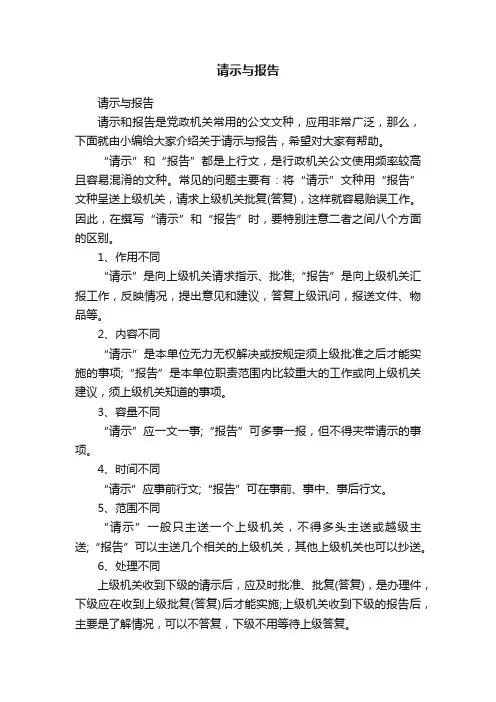 请示与报告

请示与报告

请示和报告是党政机关常用的公文文种，应用非常广泛，那么，下面就由小编给大家介绍关于请示与报告，希望对大家有帮助。

“请示”和“报告”都是上行文，是行政机关公文使用频率较高且容易混淆的文种。常见的问题主要有：将“请示”文种用“报告”文种呈送上级机关，请求上级机关批复(答复)，这样就容易贻误工作。因此，在撰写“请示”和“报告”时，要特别注意二者之间八个方面的区别。

1、作用不同

“请示”是向上级机关请求指示、批准;“报告”是向上级机关汇报工作，反映情况，提出意见和建议，答复上级讯问，报送文件、物品等。

2、内容不同

“请示”是本单位无力无权解决或按规定须上级批准之后才能实施的事项;“报告”是本单位职责范围内比较重大的工作或向上级机关建议，须上级机关知道的事项。

3、容量不同

“请示”应一文一事;“报告”可多事一报，但不得夹带请示的事项。

4、时间不同

“请示”应事前行文;“报告”可在事前、事中、事后行文。

5、范围不同

“请示”一般只主送一个上级机关，不得多头主送或越级主送;“报告”可以主送几个相关的上级机关，其他上级机关也可以抄送。

6、处理不同

上级机关收到下级的请示后，应及时批准、批复(答复)，是办理件，下级应在收到上级批复(答复)后才能实施;上级机关收到下级的报告后，主要是了解情况，可以不答复，下级不用等待上级答复。